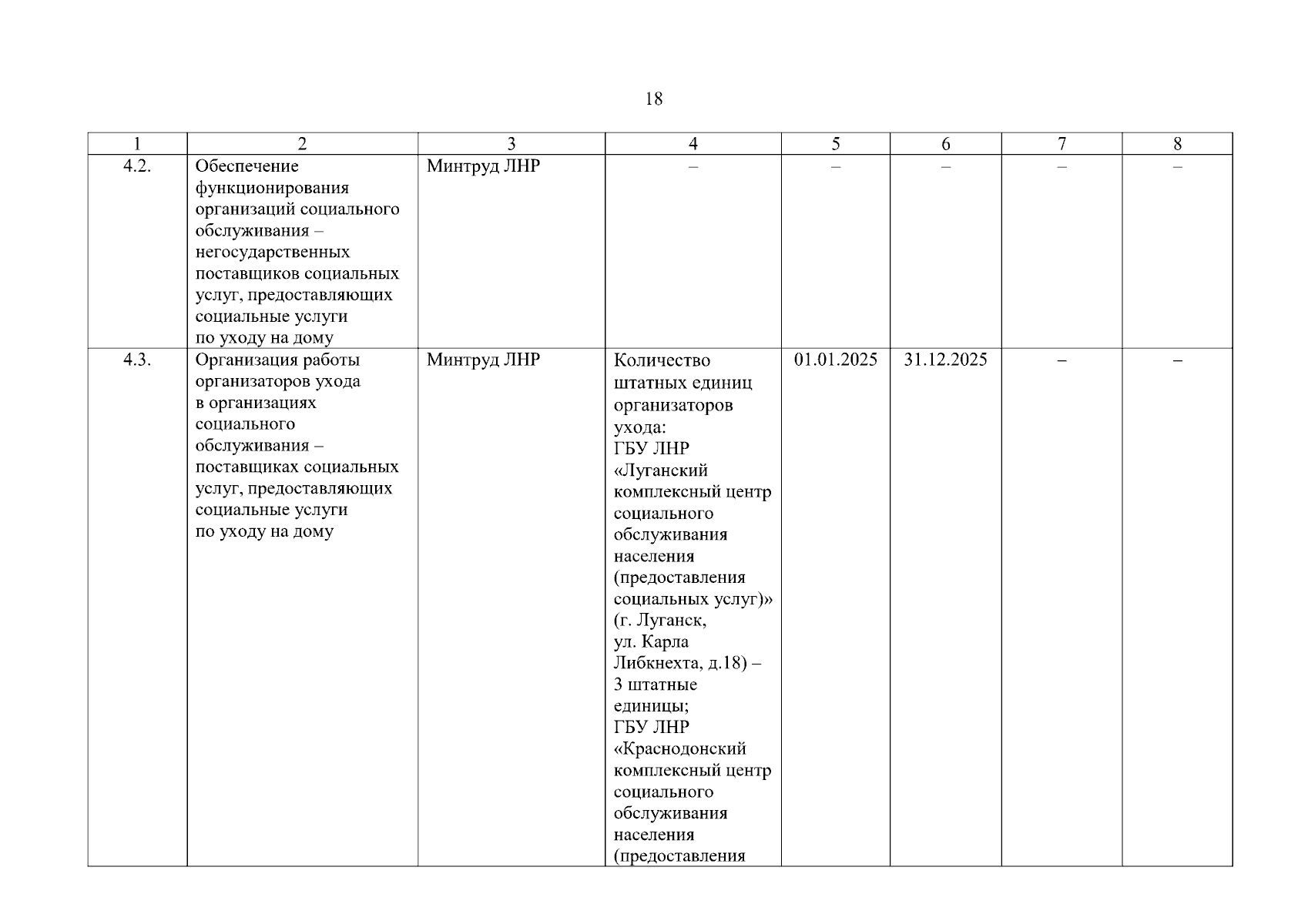 18

| 1 | 2 | 3 | 4 | 5 | 6 | 7 | 8 |
|---|---|---|---|---|---|---|---|
| 4.2. | Обеспечение функционирования организаций социального обслуживания – негосударственных поставщиков социальных услуг, предоставляющих социальные услуги по уходу на дому | Минтруд ЛНР | – | – | – | – | – |
| 4.3. | Организация работы организаторов ухода в организациях социального обслуживания – поставщиках социальных услуг, предоставляющих социальные услуги по уходу на дому | Минтруд ЛНР | Количество штатных единиц организаторов ухода: ГБУ ЛНР «Луганский комплексный центр социального обслуживания населения (предоставления социальных услуг)» (г. Луганск, ул. Карла Либкнехта, д.18) – 3 штатные единицы; ГБУ ЛНР «Краснодонский комплексный центр социального обслуживания населения (предоставления | 01.01.2025 | 31.12.2025 | – | – |